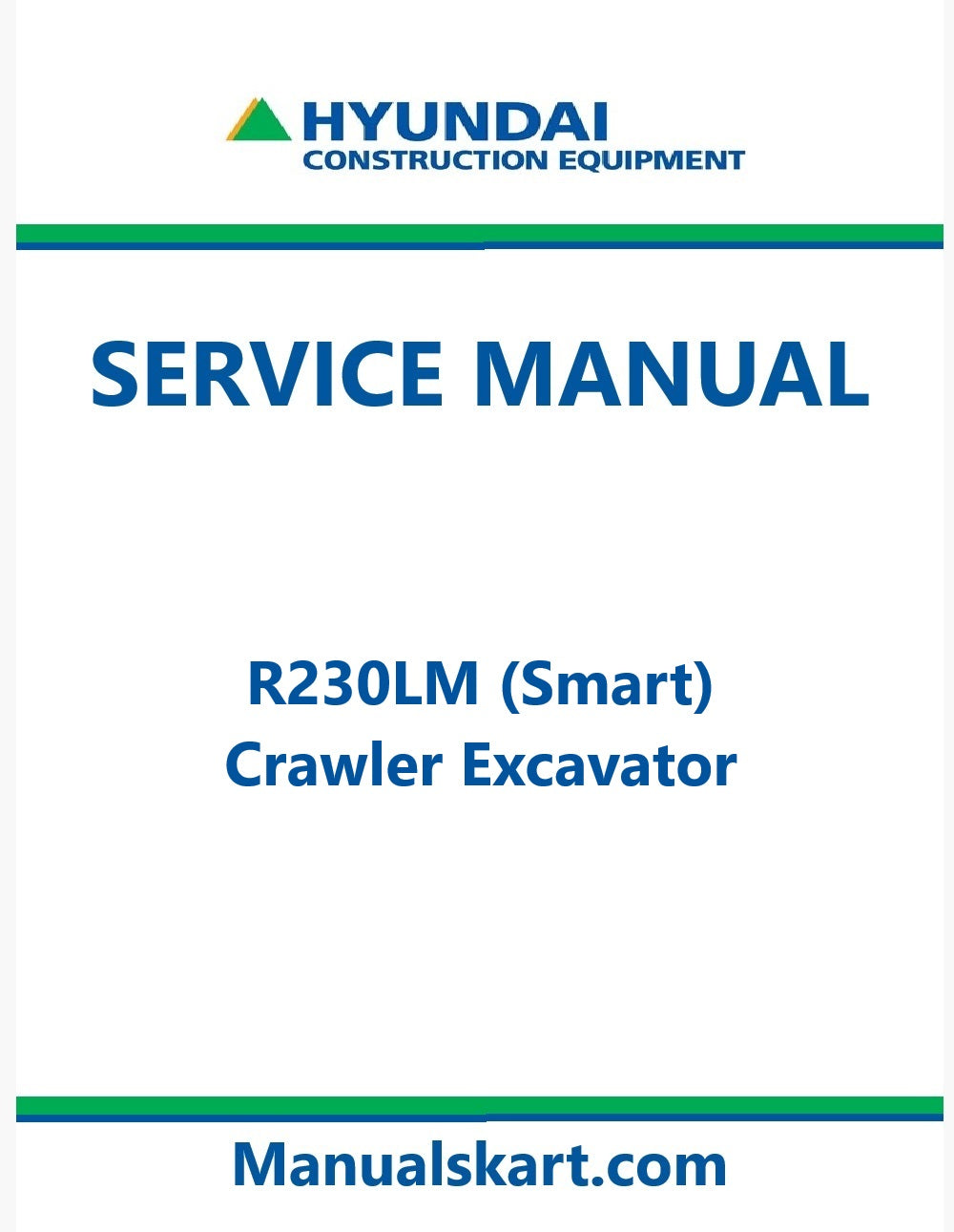 HYUNDAI
CONSTRUCTION EQUIPMENT

SERVICE MANUAL

R230LM (Smart)
Crawler Excavator

Manualskart.com